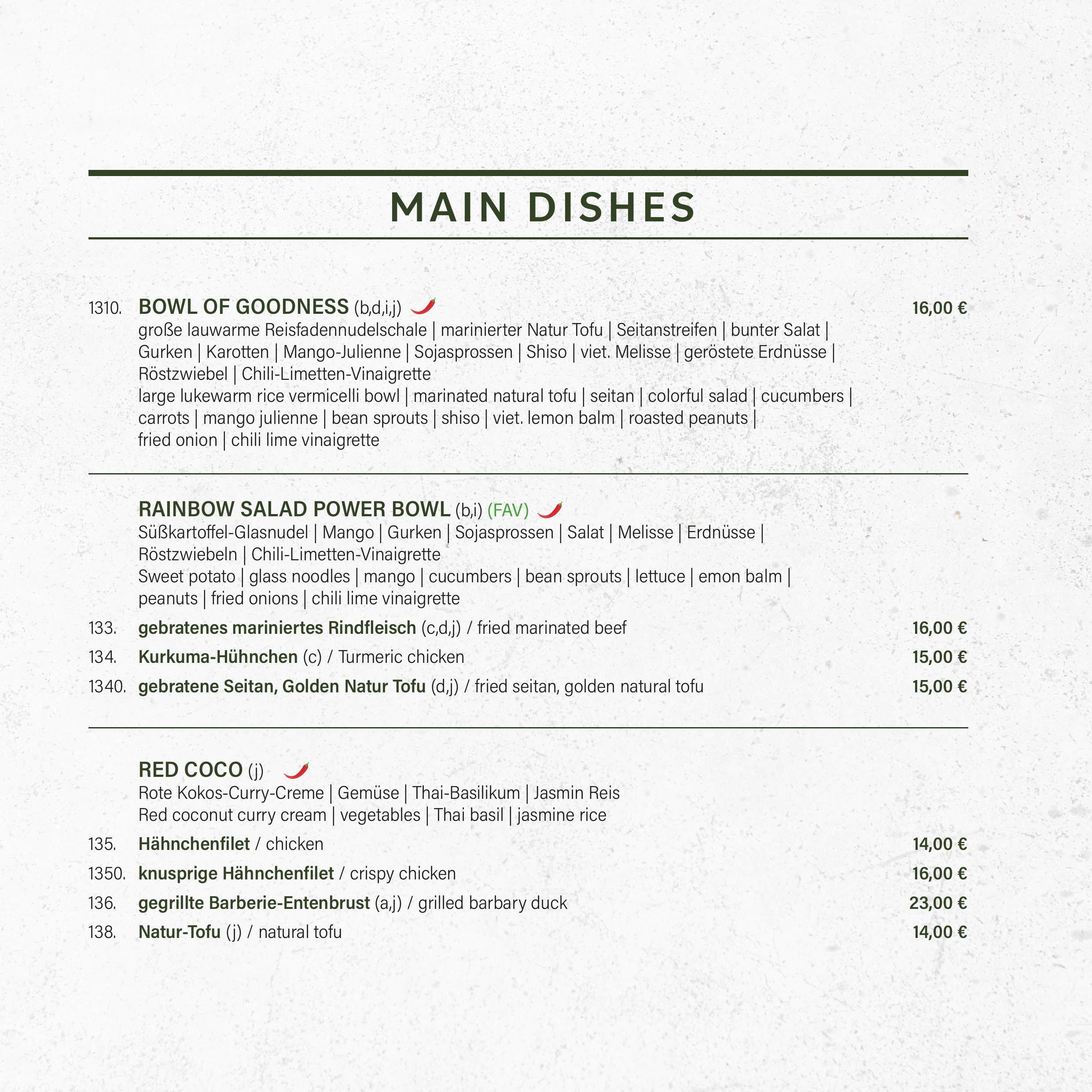 MAIN DISHES

1310. BOWL OF GOODNESS (b,d,i,j) 16,00 €
große lauwarme Reisfadennudelschale | marinierter Natur Tofu | Seitanstreifen | bunter Salat | Gurken | Karotten | Mango-Julienne | Sojasprossen | Shiso | viet. Melisse | geröstete Erdnüsse | Röstzwiebel | Chili-Limetten-Vinaigrette
large lukewarm rice vermicelli bowl | marinated natural tofu | seitan | colorful salad | cucumbers | carrots | mango julienne | bean sprouts | shiso | viet. lemon balm | roasted peanuts | fried onion | chili lime vinaigrette

RAINBOW SALAD POWER BOWL (b,i) (FAV)
Süßkartoffel-Glasnudel | Mango | Gurken | Sojasprossen | Salat | Melisse | Erdnüsse | Röstzwiebeln | Chili-Limetten-Vinaigrette
Sweet potato | glass noodles | mango | cucumbers | bean sprouts | lettuce | emon balm | peanuts | fried onions | chili lime vinaigrette

133. gebratenes mariniertes Rindfleisch (c,d,j) / fried marinated beef 16,00 €
134. Kurkuma-Hühnchen (c) / Turmeric chicken 15,00 €
1340. gebratene Seitan, Golden Natur Tofu (d,j) / fried seitan, golden natural tofu 15,00 €

RED COCO (j)
Rote Kokos-Curry-Creme | Gemüse | Thai-Basilikum | Jasmin Reis
Red coconut curry cream | vegetables | Thai basil | jasmine rice

135. Hähnchenfilet / chicken 14,00 €
1350. knusprige Hähnchenfilet / crispy chicken 16,00 €
136. gegrillte Barberie-Entenbrust (a,j) / grilled barbary duck 23,00 €
138. Natur-Tofu (j) / natural tofu 14,00 €